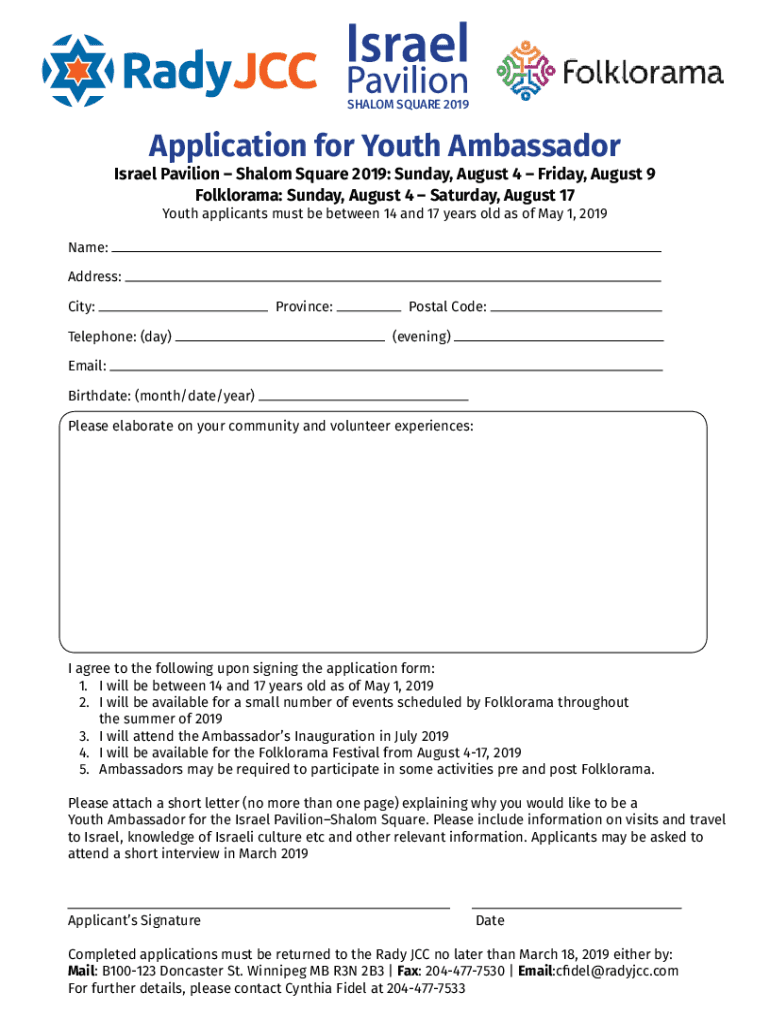 Rady JCC

Israel Pavilion
SHALOM SQUARE 2019

Folklorama

Application for Youth Ambassador

Israel Pavilion – Shalom Square 2019: Sunday, August 4 – Friday, August 9
Folklorama: Sunday, August 4 – Saturday, August 17

Youth applicants must be between 14 and 17 years old as of May 1, 2019

Name:

Address:

City: Province: Postal Code:

Telephone: (day) (evening)

Email:

Birthdate: (month/date/year)

Please elaborate on your community and volunteer experiences:

I agree to the following upon signing the application form:
1. I will be between 14 and 17 years old as of May 1, 2019
2. I will be available for a small number of events scheduled by Folklorama throughout the summer of 2019
3. I will attend the Ambassador's Inauguration in July 2019
4. I will be available for the Folklorama Festival from August 4-17, 2019
5. Ambassadors may be required to participate in some activities pre and post Folklorama.

Please attach a short letter (no more than one page) explaining why you would like to be a Youth Ambassador for the Israel Pavilion–Shalom Square. Please include information on visits and travel to Israel, knowledge of Israeli culture etc and other relevant information. Applicants may be asked to attend a short interview in March 2019

Applicant's Signature

Date

Completed applications must be returned to the Rady JCC no later than March 18, 2019 either by:
Mail: B100-123 Doncaster St. Winnipeg MB R3N 2B3 | Fax: 204-477-7530 | Email:cfidel@radyjcc.com
For further details, please contact Cynthia Fidel at 204-477-7533